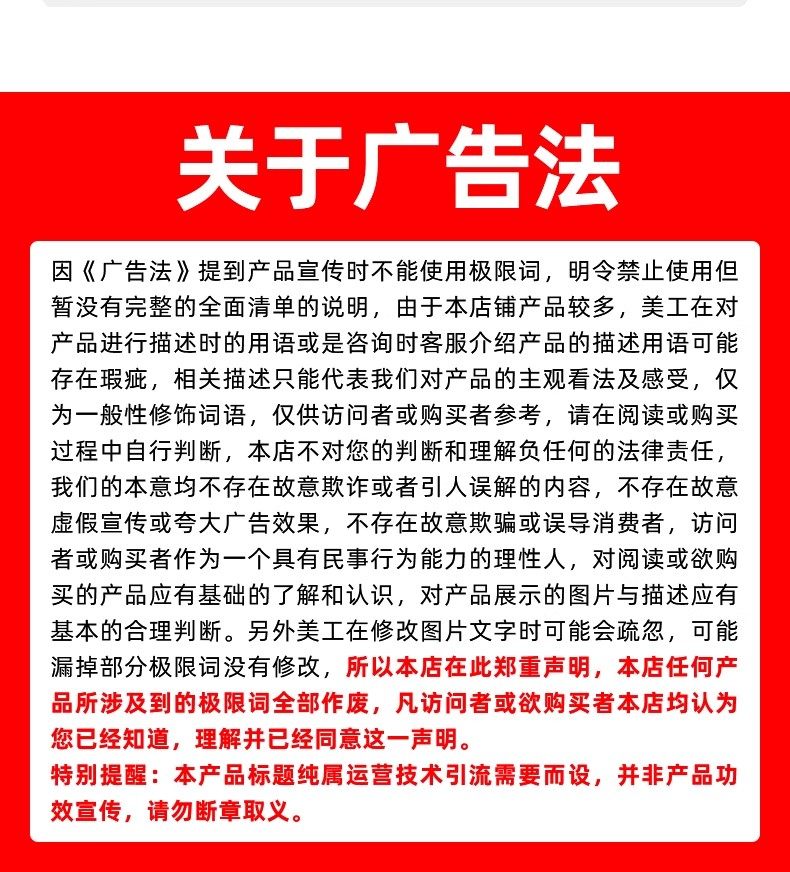 关于广告法

因《广告法》提到产品宣传时不能使用极限词，明令禁止使用但暂没有完整的全面清单的说明，由于本店铺产品较多，美工在对产品进行描述时的用语或是咨询时客服介绍产品的描述用语可能存在瑕疵，相关描述只能代表我们对产品的主观看法及感受，仅为一般性修饰词语，仅供访问者或购买者参考，请在阅读或购买过程中自行判断，本店不对您的判断和理解负任何的法律责任，我们的本意均不存在故意欺诈或者引人误解的内容，不存在故意虚假宣传或夸大广告效果，不存在故意欺骗或误导消费者，访问者或购买者作为一个具有民事行为能力的理性人，对阅读或欲购买的产品应有基础的了解和认识，对产品展示的图片与描述应有基本的合理判断。另外美工在修改图片文字时可能会疏忽，可能漏掉部分极限词没有修改，所以本店在此郑重声明，本店任何产品所涉及到的极限词全部作废，凡访问者或欲购买者本店均认为您已经知道，理解并已经同意这一声明。

特别提醒：本产品标题纯属运营技术引流需要而设，并非产品功效宣传，请勿断章取义。